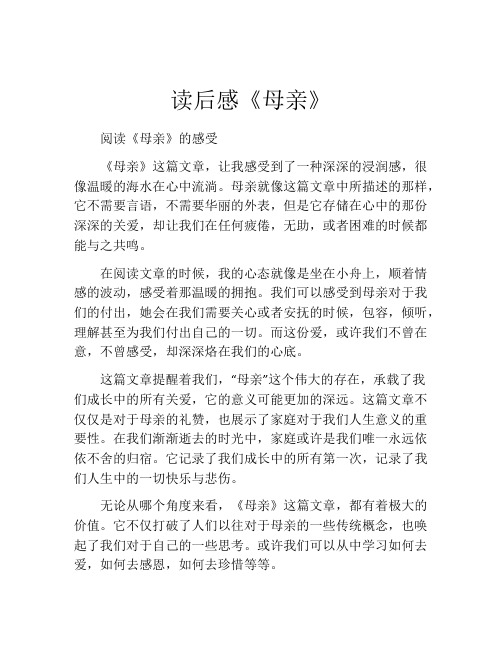 读后感《母亲》

阅读《母亲》的感受

《母亲》这篇文章，让我感受到了一种深深的浸润感，很像温暖的海水在心中流淌。母亲就像这篇文章中所描述的那样，它不需要言语，不需要华丽的外表，但是它存储在心中的那份深深的关爱，却让我们在任何疲倦，无助，或者困难的时候都能与之共鸣。

在阅读文章的时候，我的心态就像是坐在小舟上，顺着情感的波动，感受着那温暖的拥抱。我们可以感受到母亲对于我们的付出，她会在我们需要关心或者安抚的时候，包容，倾听，理解甚至为我们付出自己的一切。而这份爱，或许我们不曾在意，不曾感受，却深深烙在我们的心底。

这篇文章提醒着我们，“母亲”这个伟大的存在，承载了我们成长中的所有关爱，它的意义可能更加的深远。这篇文章不仅仅是对于母亲的礼赞，也展示了家庭对于我们人生意义的重要性。在我们渐渐逝去的时光中，家庭或许是我们唯一永远依依不舍的归宿。它记录了我们成长中的所有第一次，记录了我们人生中的一切快乐与悲伤。

无论从哪个角度来看，《母亲》这篇文章，都有着极大的价值。它不仅打破了人们以往对于母亲的一些传统概念，也唤起了我们对于自己的一些思考。或许我们可以从中学习如何去爱，如何去感恩，如何去珍惜等等。